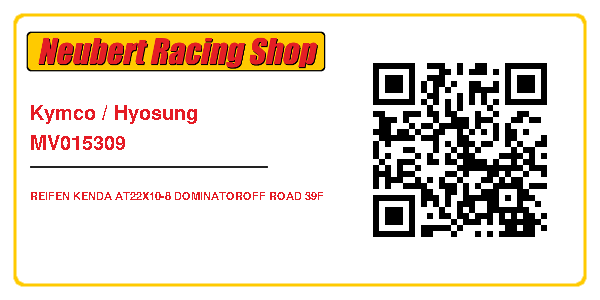 Neubert Racing Shop

Kymco / Hyosung
MV015309

REIFEN KENDA AT22X10-8 DOMINATOROFF ROAD 39F